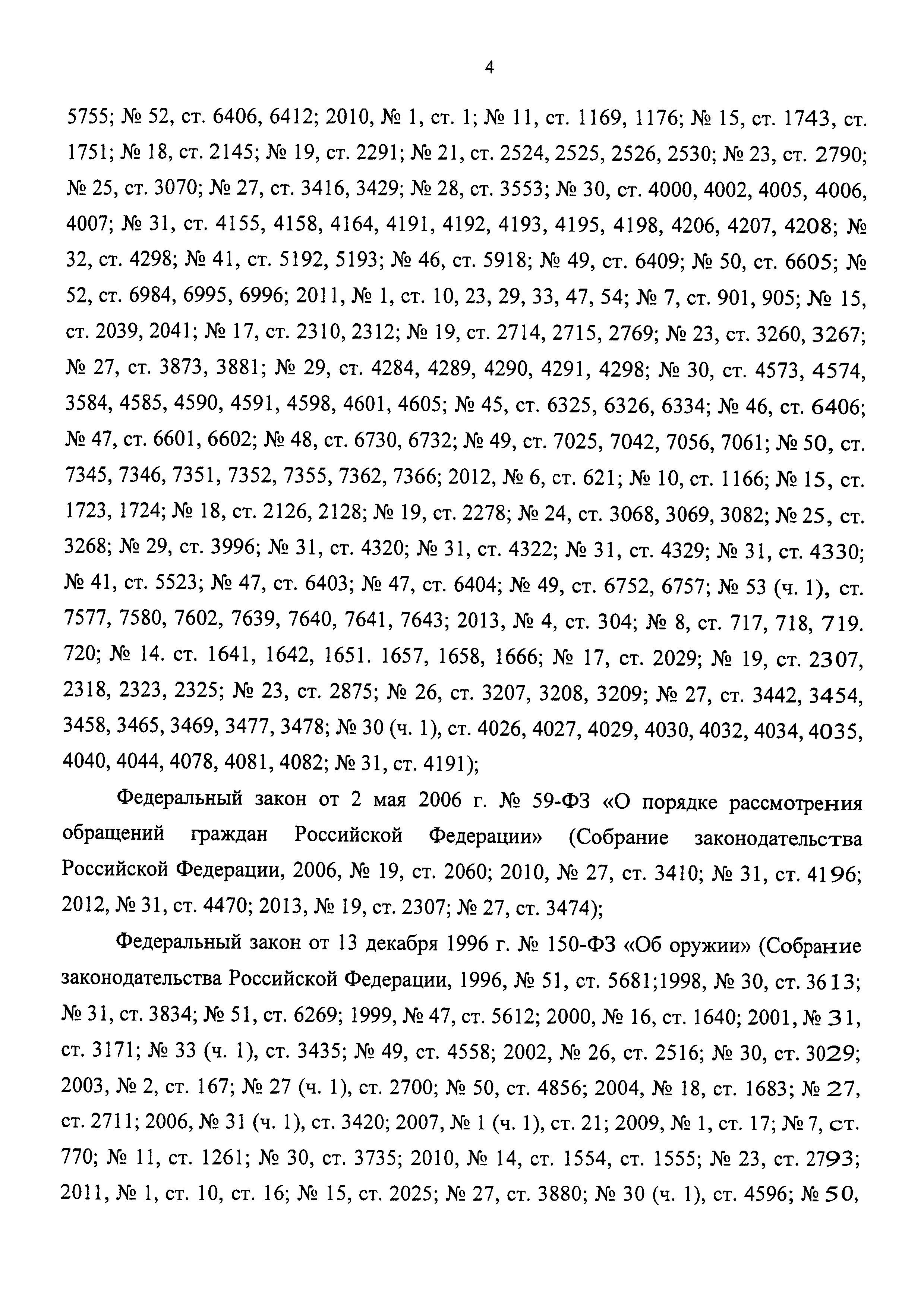 4

5755; № 52, ст. 6406, 6412; 2010, № 1, ст. 1; № 11, ст. 1169, 1176; № 15, ст. 1743, ст. 1751; № 18, ст. 2145; № 19, ст. 2291; № 21, ст. 2524, 2525, 2526, 2530; № 23, ст. 2790; № 25, ст. 3070; № 27, ст. 3416, 3429; № 28, ст. 3553; № 30, ст. 4000, 4002, 4005, 4006, 4007; № 31, ст. 4155, 4158, 4164, 4191, 4192, 4193, 4195, 4198, 4206, 4207, 4208; № 32, ст. 4298; № 41, ст. 5192, 5193; № 46, ст. 5918; № 49, ст. 6409; № 50, ст. 6605; № 52, ст. 6984, 6995, 6996; 2011, № 1, ст. 10, 23, 29, 33, 47, 54; № 7, ст. 901, 905; № 15, ст. 2039, 2041; № 17, ст. 2310, 2312; № 19, ст. 2714, 2715, 2769; № 23, ст. 3260, 3267; № 27, ст. 3873, 3881; № 29, ст. 4284, 4289, 4290, 4291, 4298; № 30, ст. 4573, 4574, 3584, 4585, 4590, 4591, 4598, 4601, 4605; № 45, ст. 6325, 6326, 6334; № 46, ст. 6406; № 47, ст. 6601, 6602; № 48, ст. 6730, 6732; № 49, ст. 7025, 7042, 7056, 7061; № 50, ст. 7345, 7346, 7351, 7352, 7355, 7362, 7366; 2012, № 6, ст. 621; № 10, ст. 1166; № 15, ст. 1723, 1724; № 18, ст. 2126, 2128; № 19, ст. 2278; № 24, ст. 3068, 3069, 3082; № 25, ст. 3268; № 29, ст. 3996; № 31, ст. 4320; № 31, ст. 4322; № 31, ст. 4329; № 31, ст. 4330; № 41, ст. 5523; № 47, ст. 6403; № 47, ст. 6404; № 49, ст. 6752, 6757; № 53 (ч. 1), ст. 7577, 7580, 7602, 7639, 7640, 7641, 7643; 2013, № 4, ст. 304; № 8, ст. 717, 718, 719. 720; № 14. ст. 1641, 1642, 1651. 1657, 1658, 1666; № 17, ст. 2029; № 19, ст. 2307, 2318, 2323, 2325; № 23, ст. 2875; № 26, ст. 3207, 3208, 3209; № 27, ст. 3442, 3454, 3458, 3465, 3469, 3477, 3478; № 30 (ч. 1), ст. 4026, 4027, 4029, 4030, 4032, 4034, 4035, 4040, 4044, 4078, 4081, 4082; № 31, ст. 4191);

Федеральный закон от 2 мая 2006 г. № 59-ФЗ «О порядке рассмотрения обращений граждан Российской Федерации» (Собрание законодательства Российской Федерации, 2006, № 19, ст. 2060; 2010, № 27, ст. 3410; № 31, ст. 4196; 2012, № 31, ст. 4470; 2013, № 19, ст. 2307; № 27, ст. 3474);

Федеральный закон от 13 декабря 1996 г. № 150-ФЗ «Об оружии» (Собрание законодательства Российской Федерации, 1996, № 51, ст. 5681;1998, № 30, ст. 3613; № 31, ст. 3834; № 51, ст. 6269; 1999, № 47, ст. 5612; 2000, № 16, ст. 1640; 2001, № 31, ст. 3171; № 33 (ч. 1), ст. 3435; № 49, ст. 4558; 2002, № 26, ст. 2516; № 30, ст. 3029; 2003, № 2, ст. 167; № 27 (ч. 1), ст. 2700; № 50, ст. 4856; 2004, № 18, ст. 1683; № 27, ст. 2711; 2006, № 31 (ч. 1), ст. 3420; 2007, № 1 (ч. 1), ст. 21; 2009, № 1, ст. 17; № 7, ст. 770; № 11, ст. 1261; № 30, ст. 3735; 2010, № 14, ст. 1554, ст. 1555; № 23, ст. 2793; 2011, № 1, ст. 10, ст. 16; № 15, ст. 2025; № 27, ст. 3880; № 30 (ч. 1), ст. 4596; № 50,